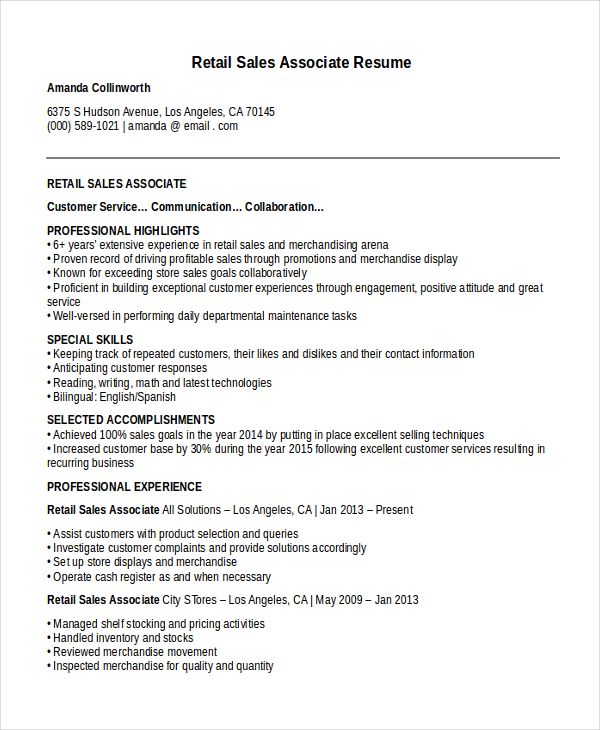 Retail Sales Associate Resume

Amanda Collinworth

6375 S Hudson Avenue, Los Angeles, CA 70145
(000) 589-1021 | amanda @ email . com

RETAIL SALES ASSOCIATE

Customer Service... Communication... Collaboration...

PROFESSIONAL HIGHLIGHTS
• 6+ years' extensive experience in retail sales and merchandising arena
• Proven record of driving profitable sales through promotions and merchandise display
• Known for exceeding store sales goals collaboratively
• Proficient in building exceptional customer experiences through engagement, positive attitude and great service
• Well-versed in performing daily departmental maintenance tasks

SPECIAL SKILLS
• Keeping track of repeated customers, their likes and dislikes and their contact information
• Anticipating customer responses
• Reading, writing, math and latest technologies
• Bilingual: English/Spanish

SELECTED ACCOMPLISHMENTS
• Achieved 100% sales goals in the year 2014 by putting in place excellent selling techniques
• Increased customer base by 30% during the year 2015 following excellent customer services resulting in recurring business

PROFESSIONAL EXPERIENCE

Retail Sales Associate All Solutions – Los Angeles, CA | Jan 2013 – Present

• Assist customers with product selection and queries
• Investigate customer complaints and provide solutions accordingly
• Set up store displays and merchandise
• Operate cash register as and when necessary

Retail Sales Associate City STores – Los Angeles, CA | May 2009 – Jan 2013

• Managed shelf stocking and pricing activities
• Handled inventory and stocks
• Reviewed merchandise movement
• Inspected merchandise for quality and quantity